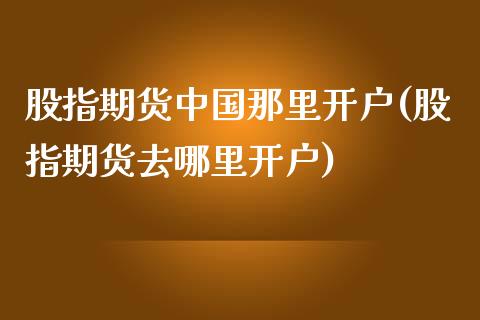 股指期货中国那里开户(股指期货去哪里开户)